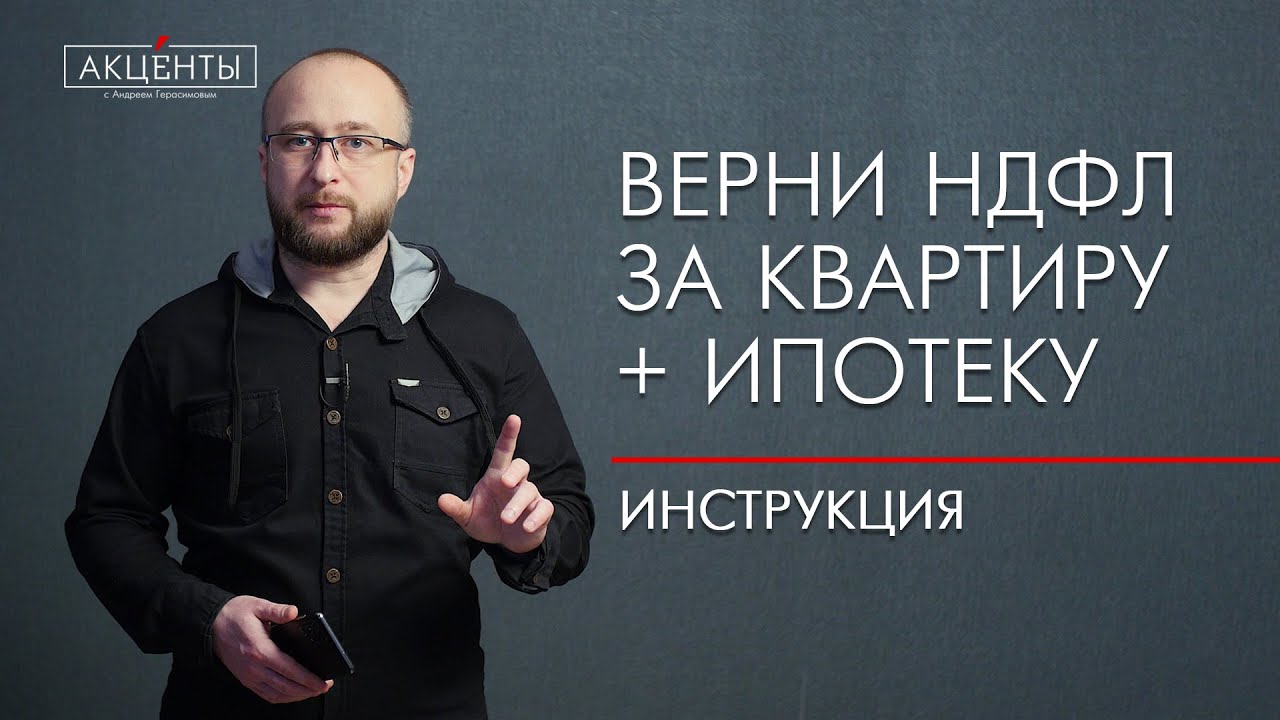 АКЦЕНТЫ
с Андреем Герасимовым

ВЕРНИ НДФЛ ЗА КВАРТИРУ + ИПОТЕКУ

ИНСТРУКЦИЯ